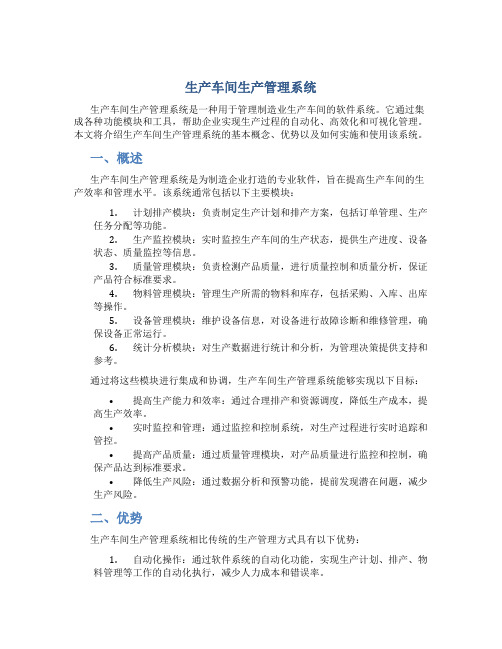 生产车间生产管理系统

生产车间生产管理系统是一种用于管理制造业生产车间的软件系统。它通过集成各种功能模块和工具，帮助企业实现生产过程的自动化、高效化和可视化管理。本文将介绍生产车间生产管理系统的基本概念、优势以及如何实施和使用该系统。

一、概述

生产车间生产管理系统是为制造企业打造的专业软件，旨在提高生产车间的生产效率和管理水平。该系统通常包括以下主要模块：

1. 计划排产模块：负责制定生产计划和排产方案，包括订单管理、生产任务分配等功能。
2. 生产监控模块：实时监控生产车间的生产状态，提供生产进度、设备状态、质量监控等信息。
3. 质量管理模块：负责检测产品质量，进行质量控制和质量分析，保证产品符合标准要求。
4. 物料管理模块：管理生产所需的物料和库存，包括采购、入库、出库等操作。
5. 设备管理模块：维护设备信息，对设备进行故障诊断和维修管理，确保设备正常运行。
6. 统计分析模块：对生产数据进行统计和分析，为管理决策提供支持和参考。

通过将这些模块进行集成和协调，生产车间生产管理系统能够实现以下目标：

• 提高生产能力和效率：通过合理排产和资源调度，降低生产成本，提高生产效率。
• 实时监控和管理：通过监控和控制系统，对生产过程进行实时追踪和管控。
• 提高产品质量：通过质量管理模块，对产品质量进行监控和控制，确保产品达到标准要求。
• 降低生产风险：通过数据分析和预警功能，提前发现潜在问题，减少生产风险。

二、优势

生产车间生产管理系统相比传统的生产管理方式具有以下优势：

1. 自动化操作：通过软件系统的自动化功能，实现生产计划、排产、物料管理等工作的自动化执行，减少人力成本和错误率。